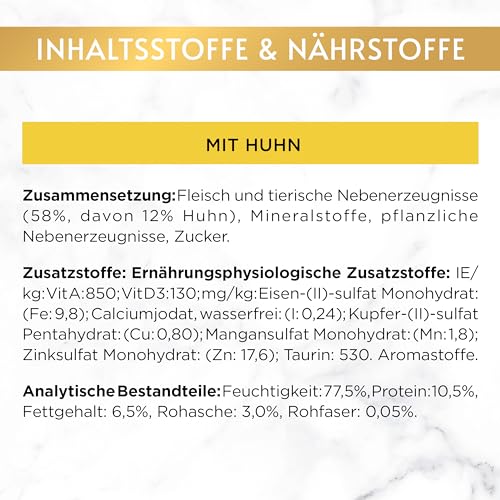 INHALTSSTOFFE & NÄHRSTOFFE

MIT HUHN

Zusammensetzung: Fleisch und tierische Nebenerzeugnisse (58%, davon 12% Huhn), Mineralstoffe, pflanzliche Nebenerzeugnisse, Zucker.

Zusatzstoffe: Ernährungsphysiologische Zusatzstoffe: IE/kg: Vit A: 850; Vit D3: 130; mg/kg: Eisen-(II)-sulfat Monohydrat: (Fe: 9,8); Calciumjodat, wasserfrei: (I: 0,24); Kupfer-(II)-sulfat Pentahydrat: (Cu: 0,80); Mangansulfat Monohydrat: (Mn: 1,8); Zinksulfat Monohydrat: (Zn: 17,6); Taurin: 530. Aromastoffe.

Analytische Bestandteile: Feuchtigkeit: 77,5%, Protein: 10,5%, Fettgehalt: 6,5%, Rohasche: 3,0%, Rohfaser: 0,05%.